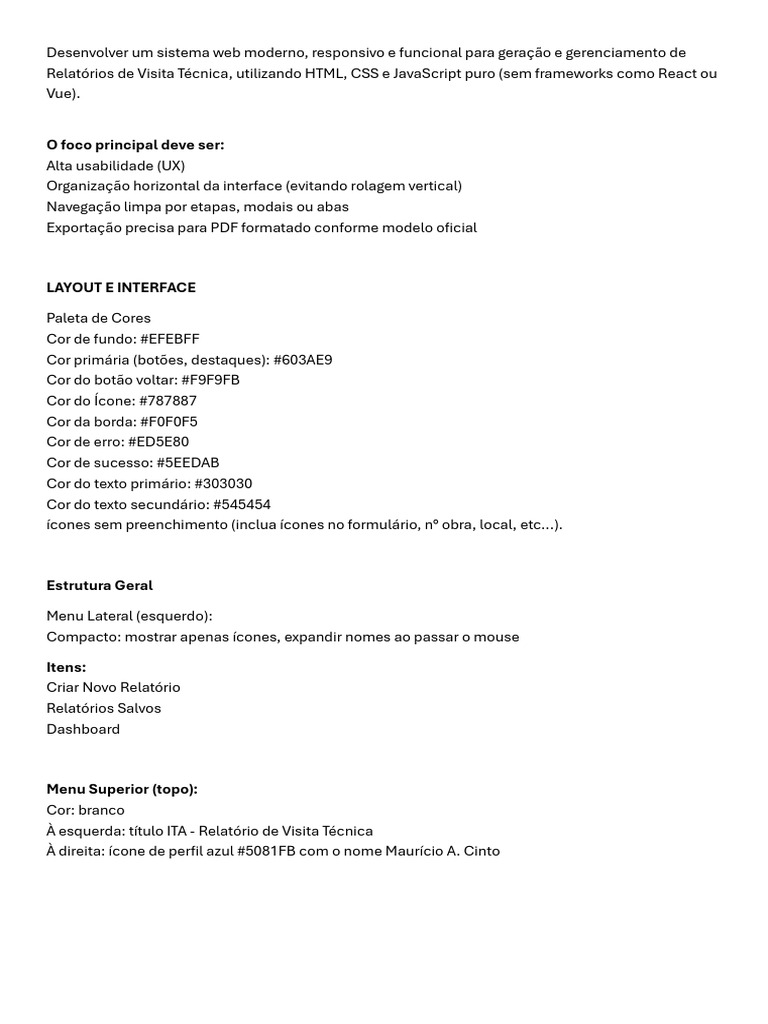 Desenvolver um sistema web moderno, responsivo e funcional para geração e gerenciamento de Relatórios de Visita Técnica, utilizando HTML, CSS e JavaScript puro (sem frameworks como React ou Vue).

O foco principal deve ser:
Alta usabilidade (UX)
Organização horizontal da interface (evitando rolagem vertical)
Navegação limpa por etapas, modais ou abas
Exportação precisa para PDF formatado conforme modelo oficial

LAYOUT E INTERFACE

Paleta de Cores
Cor de fundo: #EFEBFF
Cor primária (botões, destaques): #603AE9
Cor do botão voltar: #F9F9FB
Cor do Ícone: #787887
Cor da borda: #F0F0F5
Cor de erro: #ED5E80
Cor de sucesso: #5EEDAB
Cor do texto primário: #303030
Cor do texto secundário: #545454
ícones sem preenchimento (inclua ícones no formulário, nº obra, local, etc...).

Estrutura Geral

Menu Lateral (esquerdo):
Compacto: mostrar apenas ícones, expandir nomes ao passar o mouse

Itens:
Criar Novo Relatório
Relatórios Salvos
Dashboard

Menu Superior (topo):
Cor: branco
À esquerda: título ITA - Relatório de Visita Técnica
À direita: ícone de perfil azul #5081FB com o nome Maurício A. Cinto